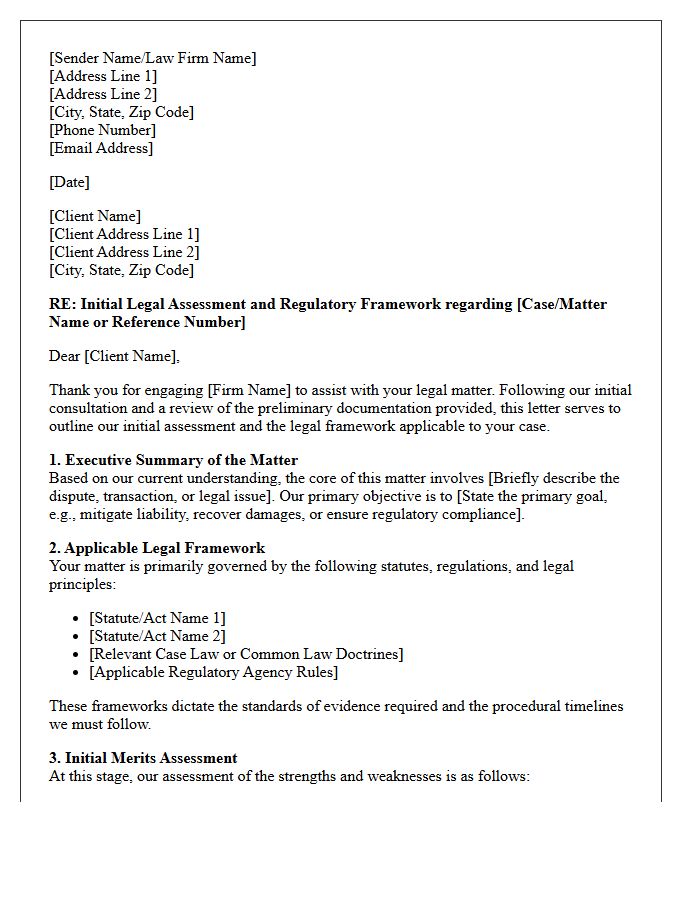 [Sender Name/Law Firm Name]
[Address Line 1]
[Address Line 2]
[City, State, Zip Code]
[Phone Number]
[Email Address]

[Date]

[Client Name]
[Client Address Line 1]
[Client Address Line 2]
[City, State, Zip Code]

RE: Initial Legal Assessment and Regulatory Framework regarding [Case/Matter Name or Reference Number]

Dear [Client Name],

Thank you for engaging [Firm Name] to assist with your legal matter. Following our initial consultation and a review of the preliminary documentation provided, this letter serves to outline our initial assessment and the legal framework applicable to your case.

1. Executive Summary of the Matter
Based on our current understanding, the core of this matter involves [Briefly describe the dispute, transaction, or legal issue]. Our primary objective is to [State the primary goal, e.g., mitigate liability, recover damages, or ensure regulatory compliance].

2. Applicable Legal Framework
Your matter is primarily governed by the following statutes, regulations, and legal principles:

• [Statute/Act Name 1]
• [Statute/Act Name 2]
• [Relevant Case Law or Common Law Doctrines]
• [Applicable Regulatory Agency Rules]

These frameworks dictate the standards of evidence required and the procedural timelines we must follow.

3. Initial Merits Assessment
At this stage, our assessment of the strengths and weaknesses is as follows: